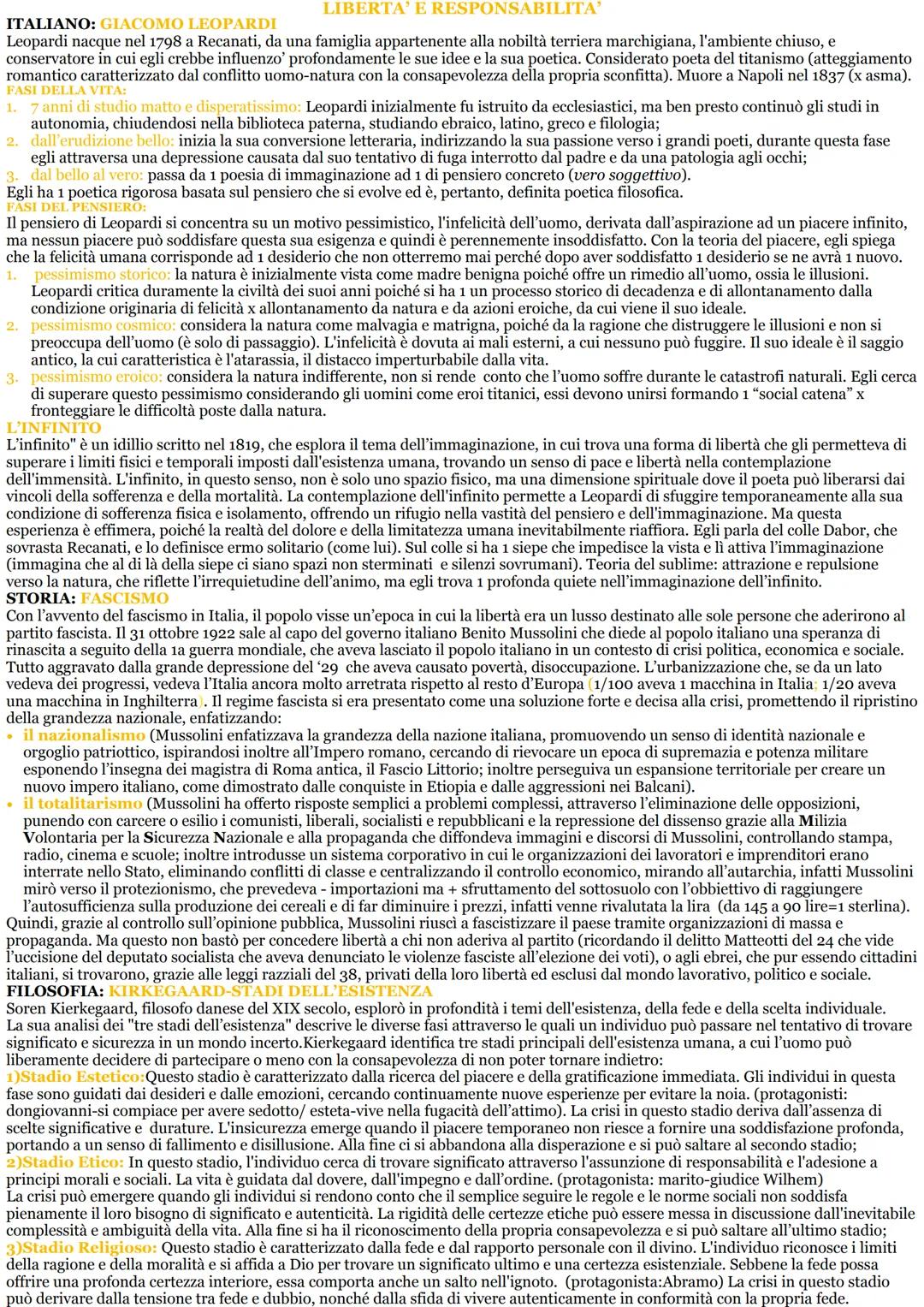 LIBERTA' E RESPONSABILITA'

ITALIANO: GIACOMO LEOPARDI
Leopardi nacque nel 1798 a Recanati, da una famiglia appartenente alla nobiltà terriera marchigiana, l'ambiente chiuso, e conservatore in cui egli crebbe influenzo' profondamente le sue idee e la sua poetica. Considerato poeta del titanismo (atteggiamento romantico caratterizzato dal conflitto uomo-natura con la consapevolezza della propria sconfitta). Muore a Napoli nel 1837 (x asma).
FASI DELLA VITA:
1. 7 anni di studio matto e disperatissimo: Leopardi inizialmente fu istruito da ecclesiastici, ma ben presto continuò gli studi in autonomia, chiudendosi nella biblioteca paterna, studiando ebraico, latino, greco e filologia;
2. dall'erudizione bello: inizia la sua conversione letteraria, indirizzando la sua passione verso i grandi poeti, durante questa fase egli attraversa una depressione causata dal suo tentativo di fuga interrotto dal padre e da una patologia agli occhi;
3. dal bello al vero: passa da 1 poesia di immaginazione ad 1 di pensiero concreto (vero soggettivo).
Egli ha 1 poetica rigorosa basata sul pensiero che si evolve ed è, pertanto, definita poetica filosofica.
FASI DEL PENSIERO:
Il pensiero di Leopardi si concentra su un motivo pessimistico, l'infelicità dell'uomo, derivata dall'aspirazione ad un piacere infinito, ma nessun piacere può soddisfare questa sua esigenza e quindi è perennemente insoddisfatto. Con la teoria del piacere, egli spiega che la felicità umana corrisponde ad 1 desiderio che non otterremo mai perché dopo aver soddisfatto 1 desiderio se ne avrà 1 nuovo.
1. pessimismo storico: la natura è inizialmente vista come madre benigna poiché offre un rimedio all'uomo, ossia le illusioni. Leopardi critica duramente la civiltà dei suoi anni poiché si ha 1 un processo storico di decadenza e di allontanamento dalla condizione originaria di felicità x allontanamento da natura e da azioni eroiche, da cui viene il suo ideale.
2. pessimismo cosmico: considera la natura come malvagia e matrigna, poiché da la ragione che distruggere le illusioni e non si preoccupa dell'uomo (è solo di passaggio). L'infelicità è dovuta ai mali esterni, a cui nessuno può fuggire. Il suo ideale è il saggio antico, la cui caratteristica è l'atarassia, il distacco imperturbabile dalla vita.
3. pessimismo eroico: considera la natura indifferente, non si rende conto che l'uomo soffre durante le catastrofi naturali. Egli cerca di superare questo pessimismo considerando gli uomini come eroi titanici, essi devono unirsi formando 1 "social catena" x fronteggiare le difficoltà poste dalla natura.
L'INFINITO
L'infinito" è un idillio scritto nel 1819, che esplora il tema dell'immaginazione, in cui trova una forma di libertà che gli permetteva di superare i limiti fisici e temporali imposti dall'esistenza umana, trovando un senso di pace e libertà nella contemplazione dell'immensità. L'infinito, in questo senso, non è solo uno spazio fisico, ma una dimensione spirituale dove il poeta può liberarsi dai vincoli della sofferenza e della mortalità. La contemplazione dell'infinito permette a Leopardi di sfuggire temporaneamente alla sua condizione di sofferenza fisica e isolamento, offrendo un rifugio nella vastità del pensiero e dell'immaginazione. Ma questa esperienza è effimera, poiché la realtà del dolore e della limitatezza umana inevitabilmente riaffiora. Egli parla del colle Dabor, che sovrasta Recanati, e lo definisce ermo solitario (come lui). Sul colle si ha 1 siepe che impedisce la vista e lì attiva l'immaginazione (immagina che al di là della siepe ci siano spazi non sterminati e silenzi sovrumani). Teoria del sublime: attrazione e repulsione verso la natura, che riflette l'irrequietudine dell'animo, ma egli trova 1 profonda quiete nell'immaginazione dell'infinito.
STORIA: FASCISMO
Con l'avvento del fascismo in Italia, il popolo visse un'epoca in cui la libertà era un lusso destinato alle sole persone che aderirono al partito fascista. Il 31 ottobre 1922 sale al capo del governo italiano Benito Mussolini che diede al popolo italiano una speranza di rinascita a seguito della 1a guerra mondiale, che aveva lasciato il popolo italiano in un contesto di crisi politica, economica e sociale. Tutto aggravato dalla grande depressione del '29 che aveva causato povertà, disoccupazione. L'urbanizzazione che, se da un lato vedeva dei progressi, vedeva l'Italia ancora molto arretrata rispetto al resto d'Europa (1/100 aveva 1 macchina in Italia; 1/20 aveva una macchina in Inghilterra). Il regime fascista si era presentato come una soluzione forte e decisa alla crisi, promettendo il ripristino della grandezza nazionale, enfatizzando:
• il nazionalismo (Mussolini enfatizzava la grandezza della nazione italiana, promuovendo un senso di identità nazionale e orgoglio patriottico, ispirandosi inoltre all'Impero romano, cercando di rievocare un epoca di supremazia e potenza militare esponendo l'insegna dei magistra di Roma antica, il Fascio Littorio; inoltre perseguiva un espansione territoriale per creare un nuovo impero italiano, come dimostrato dalle conquiste in Etiopia e dalle aggressioni nei Balcani).
• il totalitarismo (Mussolini ha offerto risposte semplici a problemi complessi, attraverso l'eliminazione delle opposizioni, punendo con carcere o esilio i comunisti, liberali, socialisti e repubblicani e la repressione del dissenso grazie alla Milizia Volontaria per la Sicurezza Nazionale e alla propaganda che diffondeva immagini e discorsi di Mussolini, controllando stampa, radio, cinema e scuole; inoltre introdusse un sistema corporativo in cui le organizzazioni dei lavoratori e imprenditori erano interrate nello Stato, eliminando conflitti di classe e centralizzando il controllo economico, mirando all'autarchia, infatti Mussolini mirò verso il protezionismo, che prevedeva - importazioni ma + sfruttamento del sottosuolo con l'obbiettivo di raggiungere l'autosufficienza sulla produzione dei cereali e di far diminuire i prezzi, infatti venne rivalutata la lira (da 145 a 90 lire=1 sterlina).
Quindi, grazie al controllo sull'opinione pubblica, Mussolini riuscì a fascistizzare il paese tramite organizzazioni di massa e propaganda. Ma questo non bastò per concedere libertà a chi non aderiva al partito (ricordando il delitto Matteotti del 24 che vide l'uccisione del deputato socialista che aveva denunciato le violenze fasciste all'elezione dei voti), o agli ebrei, che pur essendo cittadini italiani, si trovarono, grazie alle leggi razziali del 38, privati della loro libertà ed esclusi dal mondo lavorativo, politico e sociale.
FILOSOFIA: KIRKEGAARD-STADI DELL'ESISTENZA
Soren Kierkegaard, filosofo danese del XIX secolo, esplorò in profondità i temi dell'esistenza, della fede e della scelta individuale. La sua analisi dei "tre stadi dell'esistenza" descrive le diverse fasi attraverso le quali un individuo può passare nel tentativo di trovare significato e sicurezza in un mondo incerto.Kierkegaard identifica tre stadi principali dell'esistenza umana, a cui l'uomo può liberamente decidere di partecipare o meno con la consapevolezza di non poter tornare indietro:
1)Stadio Estetico:Questo stadio è caratterizzato dalla ricerca del piacere e della gratificazione immediata. Gli individui in questa fase sono guidati dai desideri e dalle emozioni, cercando continuamente nuove esperienze per evitare la noia. (protagonisti: dongiovanni-si compiace per avere sedotto/ esteta-vive nella fugacità dell'attimo). La crisi in questo stadio deriva dall'assenza di scelte significative e durature. L'insicurezza emerge quando il piacere temporaneo non riesce a fornire una soddisfazione profonda, portando a un senso di fallimento e disillusione. Alla fine ci si abbandona alla disperazione e si può saltare al secondo stadio;
2)Stadio Etico: In questo stadio, l'individuo cerca di trovare significato attraverso l'assunzione di responsabilità e l'adesione a principi morali e sociali. La vita è guidata dal dovere, dall'impegno e dall'ordine. (protagonista: marito-giudice Wilhem)
La crisi può emergere quando gli individui si rendono conto che il semplice seguire le regole e le norme sociali non soddisfa pienamente il loro bisogno di significato e autenticità. La rigidità delle certezze etiche può essere messa in discussione dall'inevitabile complessità e ambiguità della vita. Alla fine si ha il riconoscimento della propria consapevolezza e si può saltare all'ultimo stadio;
3)Stadio Religioso: Questo stadio è caratterizzato dalla fede e dal rapporto personale con il divino. L'individuo riconosce i limiti della ragione e della moralità e si affida a Dio per trovare un significato ultimo e una certezza esistenziale. Sebbene la fede possa offrire una profonda certezza interiore, essa comporta anche un salto nell'ignoto. (protagonista:Abramo) La crisi in questo stadio può derivare dalla tensione tra fede e dubbio, nonché dalla sfida di vivere autenticamente in conformità con la propria fede.